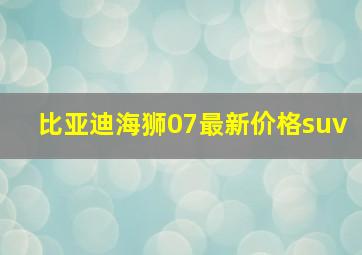 比亚迪海狮07最新价格suv